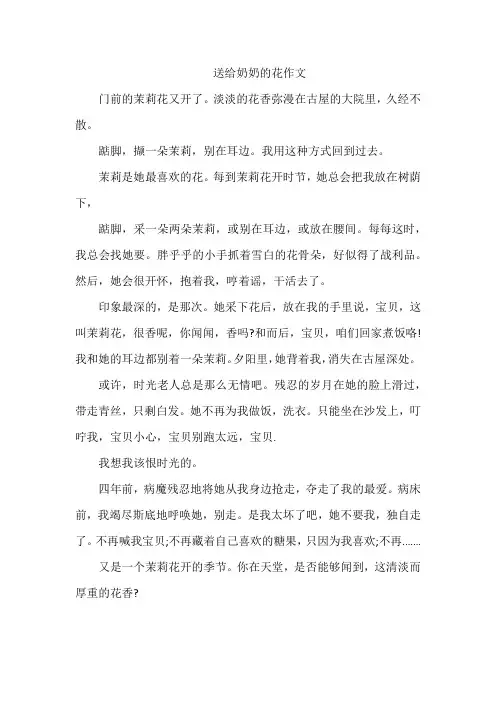 送给奶奶的花作文

门前的茉莉花又开了。淡淡的花香弥漫在古屋的大院里，久经不散。

踮脚，撷一朵茉莉，别在耳边。我用这种方式回到过去。

茉莉是她最喜欢的花。每到茉莉花开时节，她总会把我放在树荫下，

踮脚，采一朵两朵茉莉，或别在耳边，或放在腰间。每每这时，我总会找她要。胖乎乎的小手抓着雪白的花骨朵，好似得了战利品。然后，她会很开怀，抱着我，哼着谣，干活去了。

印象最深的，是那次。她采下花后，放在我的手里说，宝贝，这叫茉莉花，很香呢，你闻闻，香吗?和而后，宝贝，咱们回家煮饭咯!我和她的耳边都别着一朵茉莉。夕阳里，她背着我，消失在古屋深处。

或许，时光老人总是那么无情吧。残忍的岁月在她的脸上滑过，带走青丝，只剩白发。她不再为我做饭，洗衣。只能坐在沙发上，叮咛我，宝贝小心，宝贝别跑太远，宝贝.

我想我该恨时光的。

四年前，病魔残忍地将她从我身边抢走，夺走了我的最爱。病床前，我竭尽斯底地呼唤她，别走。是我太坏了吧，她不要我，独自走了。不再喊我宝贝;不再藏着自己喜欢的糖果，只因为我喜欢;不再.......

又是一个茉莉花开的季节。你在天堂，是否能够闻到，这清淡而厚重的花香?